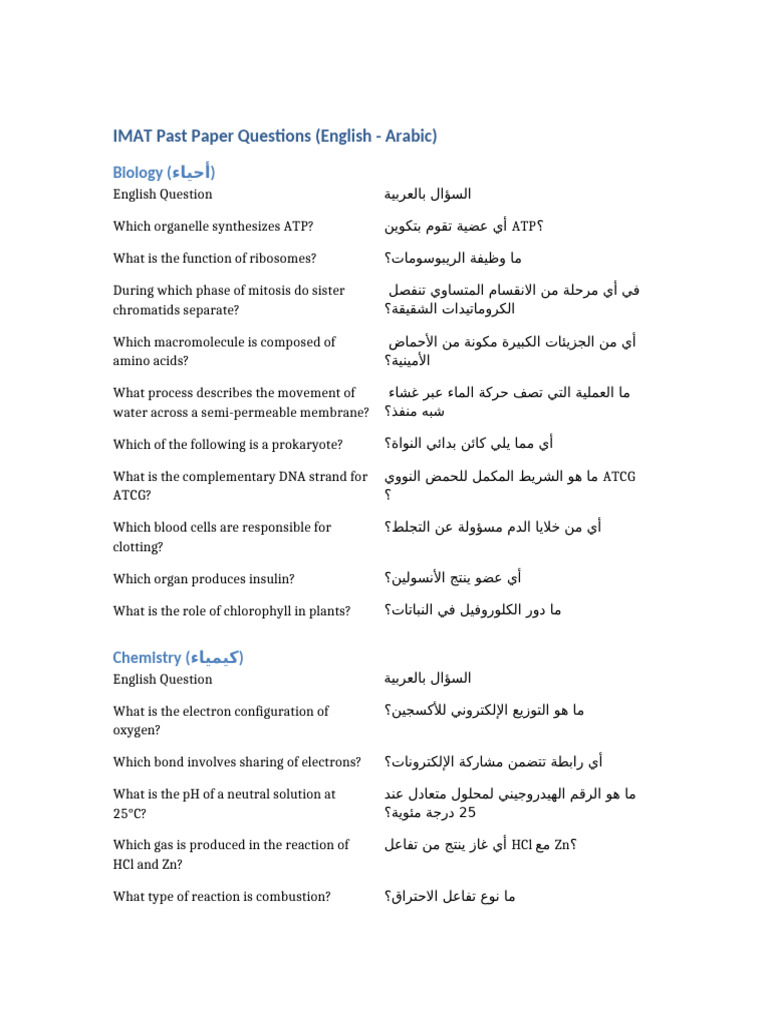 IMAT Past Paper Questions (English - Arabic)

Biology (أحياء)

| English Question | السؤال بالعربية |
|---|---|
| Which organelle synthesizes ATP? | أي عضية تقوم بتكوين ATP؟ |
| What is the function of ribosomes? | ما وظيفة الريبوسومات؟ |
| During which phase of mitosis do sister chromatids separate? | في أي مرحلة من الانقسام المتساوي تنفصل الكروماتيدات الشقيقة؟ |
| Which macromolecule is composed of amino acids? | أي من الجزيئات الكبيرة مكونة من الأحماض الأمينية؟ |
| What process describes the movement of water across a semi-permeable membrane? | ما العملية التي تصف حركة الماء عبر غشاء شبه منفذ؟ |
| Which of the following is a prokaryote? | أي مما يلي كائن بدائي النواة؟ |
| What is the complementary DNA strand for ATCG? | ما هو الشريط المكمل للحمض النووي ATCG ؟ |
| Which blood cells are responsible for clotting? | أي من خلايا الدم مسؤولة عن التجلط؟ |
| Which organ produces insulin? | أي عضو ينتج الأنسولين؟ |
| What is the role of chlorophyll in plants? | ما دور الكلوروفيل في النباتات؟ |

Chemistry (كيمياء)

| English Question | السؤال بالعربية |
|---|---|
| What is the electron configuration of oxygen? | ما هو التوزيع الإلكتروني للأكسجين؟ |
| Which bond involves sharing of electrons? | أي رابطة تتضمن مشاركة الإلكترونات؟ |
| What is the pH of a neutral solution at 25°C? | ما هو الرقم الهيدروجيني لمحلول متعادل عند 25 درجة مئوية؟ |
| Which gas is produced in the reaction of HCl and Zn? | أي غاز ينتج من تفاعل HCl مع Zn؟ |
| What type of reaction is combustion? | ما نوع تفاعل الاحتراق؟ |